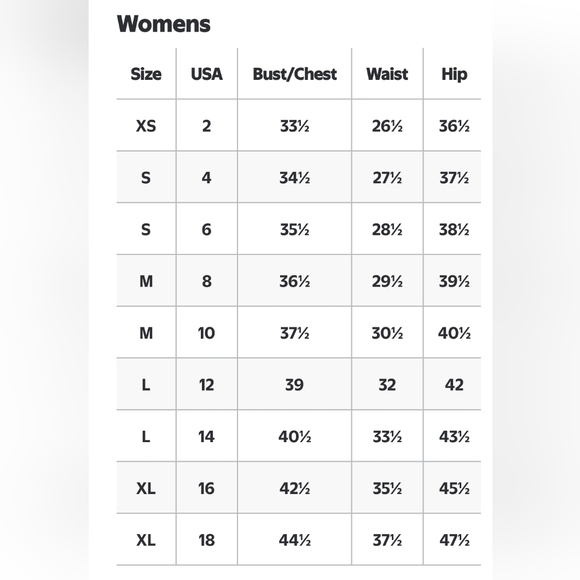 Womens

| Size | USA | Bust/Chest | Waist | Hip |
|---|---|---|---|---|
| XS | 2 | 33½ | 26½ | 36½ |
| S | 4 | 34½ | 27½ | 37½ |
| S | 6 | 35½ | 28½ | 38½ |
| M | 8 | 36½ | 29½ | 39½ |
| M | 10 | 37½ | 30½ | 40½ |
| L | 12 | 39 | 32 | 42 |
| L | 14 | 40½ | 33½ | 43½ |
| XL | 16 | 42½ | 35½ | 45½ |
| XL | 18 | 44½ | 37½ | 47½ |